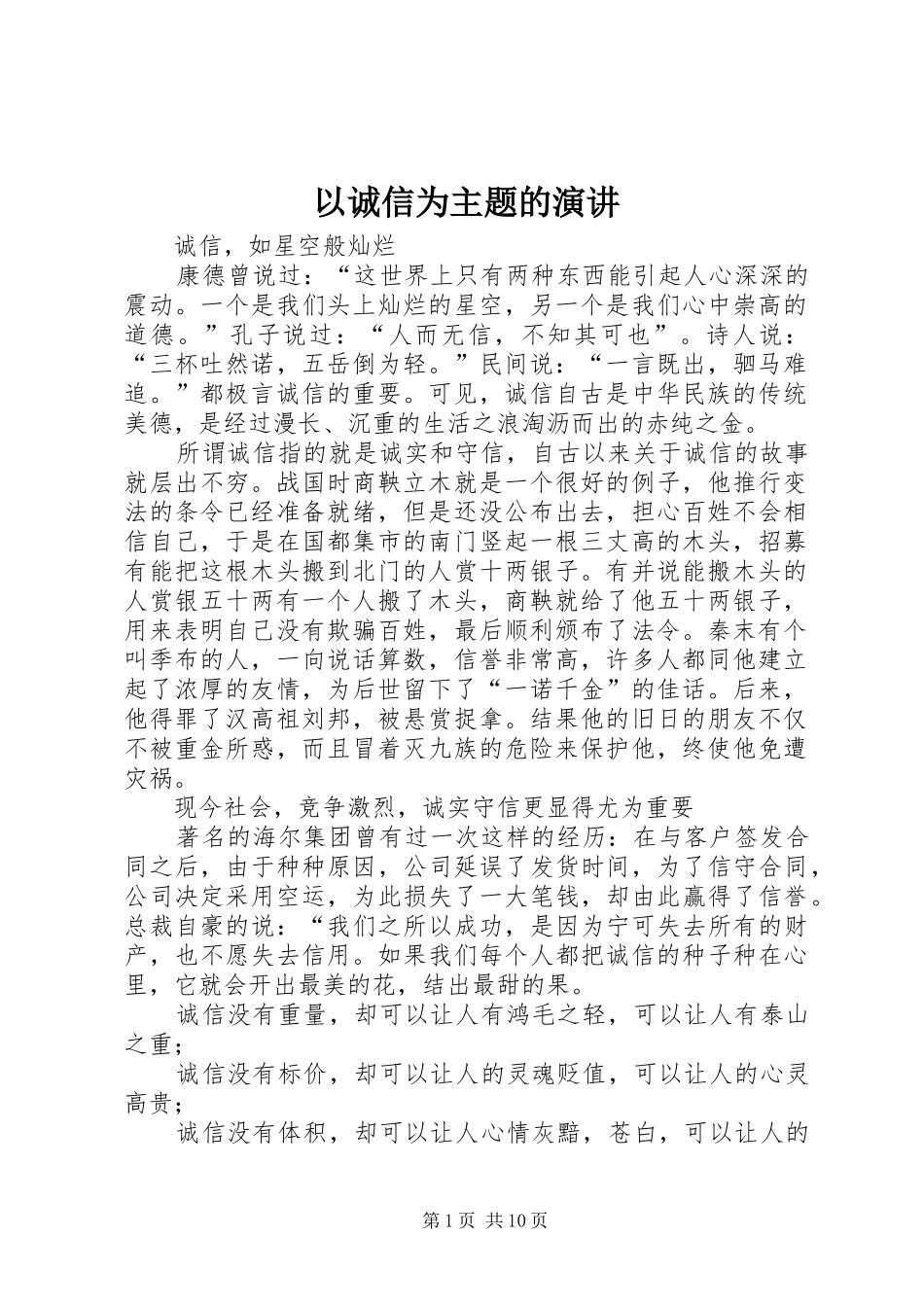 以诚信为主题的演讲

诚信，如星空般灿烂

康德曾说过：“这世界上只有两种东西能引起人心深深的震动。一个是我们头上灿烂的星空，另一个是我们心中崇高的道德。”孔子说过：“人而无信，不知其可也”。诗人说：“三杯吐然诺，五岳倒为轻。”民间说：“一言既出，驷马难追。”都极言诚信的重要。可见，诚信自古是中华民族的传统美德，是经过漫长、沉重的生活之浪淘沥而出的赤纯之金。

所谓诚信指的就是诚实和守信，自古以来关于诚信的故事就层出不穷。战国时商鞅立木就是一个很好的例子，他推行变法的条令已经准备就绪，但是还没公布出去，担心百姓不会相信自己，于是在国都集市的南门竖起一根三丈高的木头，招募有能把这根木头搬到北门的人赏十两银子。有并说能搬木头的人赏银五十两有一个人搬了木头，商鞅就给了他五十两银子，用来表明自己没有欺骗百姓，最后顺利颁布了法令。秦末有个叫季布的人，一向说话算数，信誉非常高，许多人都同他建立起了浓厚的友情，为后世留下了“一诺千金”的佳话。后来，他得罪了汉高祖刘邦，被悬赏捉拿。结果他的旧日的朋友不仅不被重金所惑，而且冒着灭九族的危险来保护他，终使他免遭灾祸。

现今社会，竞争激烈，诚实守信更显得尤为重要

著名的海尔集团曾有过一次这样的经历：在与客户签发合同之后，由于种种原因，公司延误了发货时间，为了信守合同，公司决定采用空运，为此损失了一大笔钱，却由此赢得了信誉。总裁自豪的说：“我们之所以成功，是因为宁可失去所有的财产，也不愿失去信用。如果我们每个人都把诚信的种子种在心里，它就会开出最美的花，结出最甜的果。

诚信没有重量，却可以让人有鸿毛之轻，可以让人有泰山之重；

诚信没有标价，却可以让人的灵魂贬值，可以让人的心灵高贵；

诚信没有体积，却可以让人心情灰黯，苍白，可以让人的

第1页 共10页